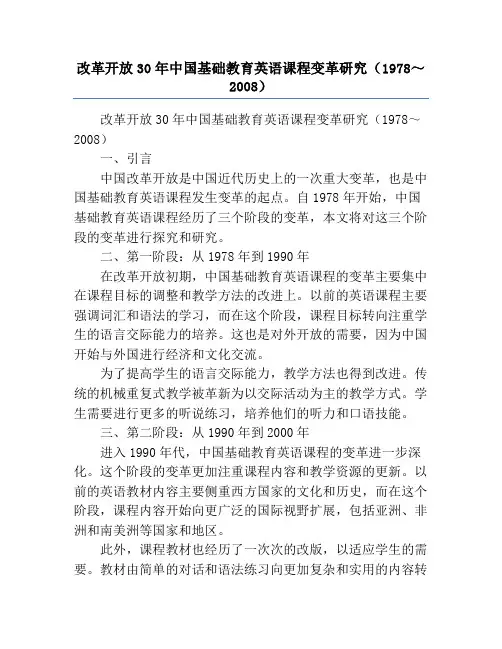 改革开放30年中国基础教育英语课程变革研究（1978～2008）

改革开放30年中国基础教育英语课程变革研究（1978～2008）

一、引言

中国改革开放是中国近代历史上的一次重大变革，也是中国基础教育英语课程发生变革的起点。自1978年开始，中国基础教育英语课程经历了三个阶段的变革，本文将对这三个阶段的变革进行探究和研究。

二、第一阶段：从1978年到1990年

在改革开放初期，中国基础教育英语课程的变革主要集中在课程目标的调整和教学方法的改进上。以前的英语课程主要强调词汇和语法的学习，而在这个阶段，课程目标转向注重学生的语言交际能力的培养。这也是对外开放的需要，因为中国开始与外国进行经济和文化交流。

为了提高学生的语言交际能力，教学方法也得到改进。传统的机械重复式教学被革新为以交际活动为主的教学方式。学生需要进行更多的听说练习，培养他们的听力和口语技能。

三、第二阶段：从1990年到2000年

进入1990年代，中国基础教育英语课程的变革进一步深化。这个阶段的变革更加注重课程内容和教学资源的更新。以前的英语教材内容主要侧重西方国家的文化和历史，而在这个阶段，课程内容开始向更广泛的国际视野扩展，包括亚洲、非洲和南美洲等国家和地区。

此外，课程教材也经历了一次次的改版，以适应学生的需要。教材由简单的对话和语法练习向更加复杂和实用的内容转